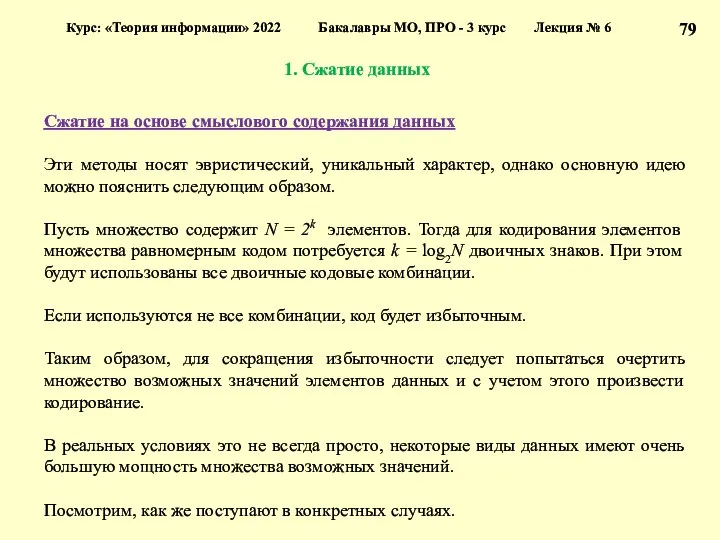 Курс: «Теория информации» 2022 Бакалавры МО, ПРО - 3 курс Лекция № 6 79

1. Сжатие данных

Сжатие на основе смыслового содержания данных

Эти методы носят эвристический, уникальный характер, однако основную идею можно пояснить следующим образом.

Пусть множество содержит $N = 2^k$ элементов. Тогда для кодирования элементов множества равномерным кодом потребуется $k = \log_2 N$ двоичных знаков. При этом будут использованы все двоичные кодовые комбинации.

Если используются не все комбинации, код будет избыточным.

Таким образом, для сокращения избыточности следует попытаться очертить множество возможных значений элементов данных и с учетом этого произвести кодирование.

В реальных условиях это не всегда просто, некоторые виды данных имеют очень большую мощность множества возможных значений.

Посмотрим, как же поступают в конкретных случаях.